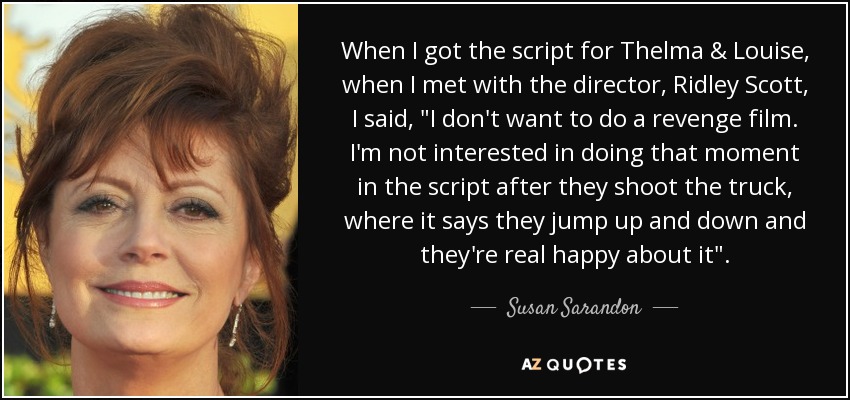 When I got the script for Thelma & Louise, when I met with the director, Ridley Scott, I said, "I don't want to do a revenge film. I'm not interested in doing that moment in the script after they shoot the truck, where it says they jump up and down and they're real happy about it".

— Susan Sarandon —

AZ QUOTES